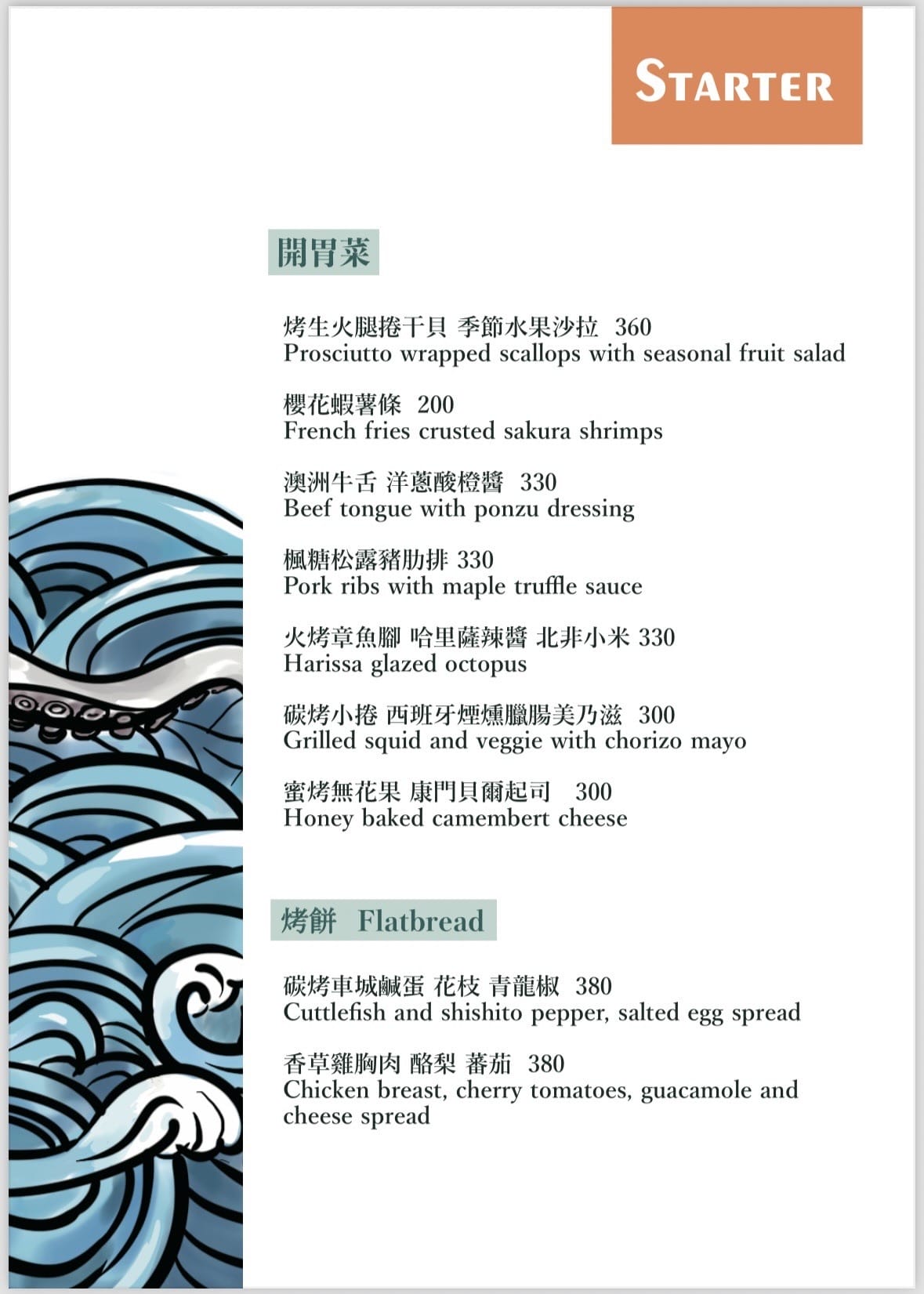 STARTER

開胃菜

烤生火腿捲干貝 季節水果沙拉 360
Prosciutto wrapped scallops with seasonal fruit salad

櫻花蝦薯條 200
French fries crusted sakura shrimps

澳洲牛舌 洋蔥酸橙醬 330
Beef tongue with ponzu dressing

楓糖松露豬肋排 330
Pork ribs with maple truffle sauce

火烤章魚腳 哈里薩辣醬 北非小米 330
Harissa glazed octopus

碳烤小捲 西班牙煙燻臘腸美乃滋 300
Grilled squid and veggie with chorizo mayo

蜜烤無花果 康門貝爾起司 300
Honey baked camembert cheese

烤餅 Flatbread

碳烤車城鹹蛋 花枝 青龍椒 380
Cuttlefish and shishito pepper, salted egg spread

香草雞胸肉 酪梨 蕃茄 380
Chicken breast, cherry tomatoes, guacamole and cheese spread